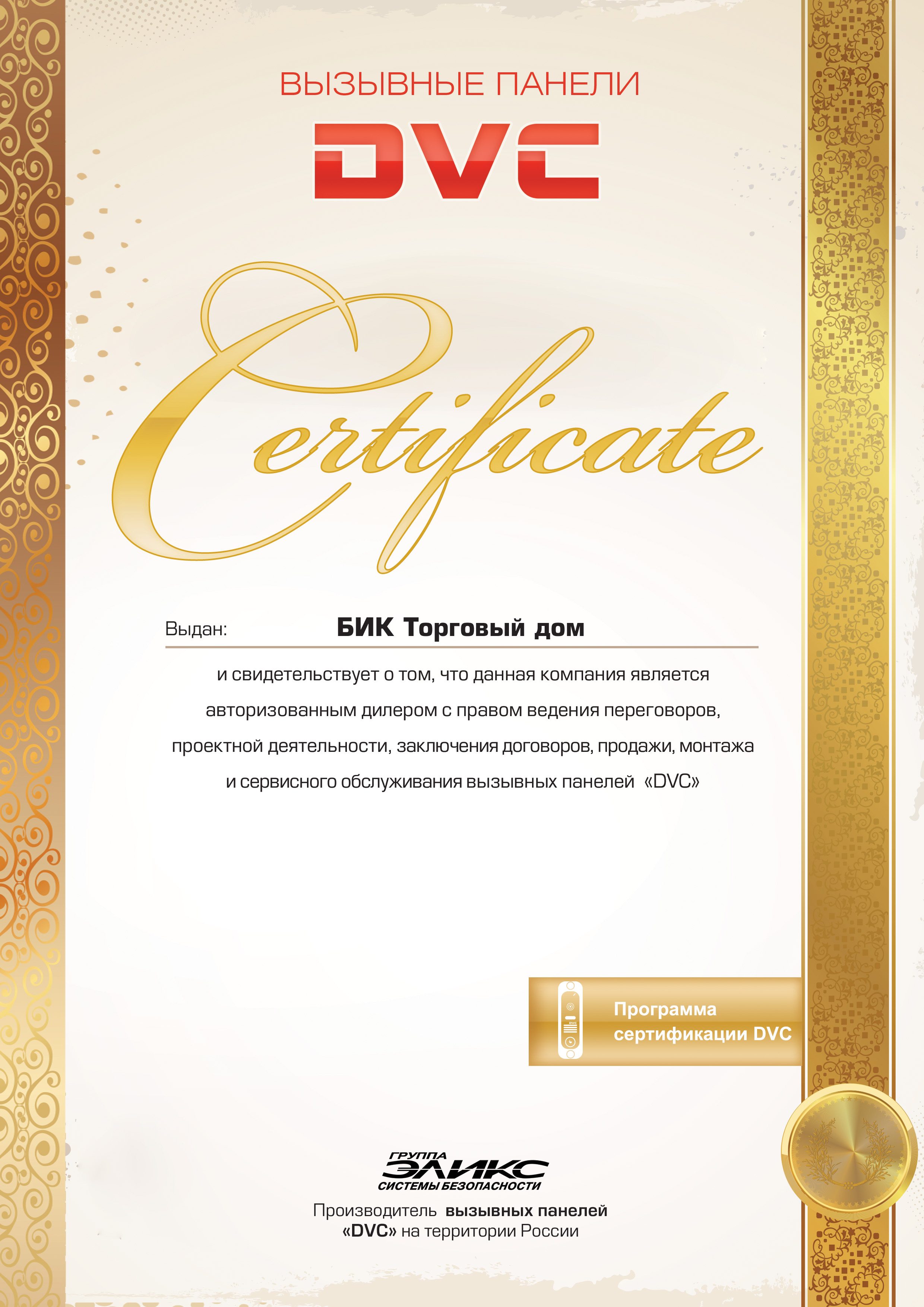 ВЫЗЫВНЫЕ ПАНЕЛИ

DVC

Certificate

Выдан: БИК Торговый дом

и свидетельствует о том, что данная компания является авторизованным дилером с правом ведения переговоров, проектной деятельности, заключения договоров, продажи, монтажа и сервисного обслуживания вызывных панелей «DVC»

Программа сертификации DVC

ГРУППА
ЭЛИКС
СИСТЕМЫ БЕЗОПАСНОСТИ

Производитель вызывных панелей
«DVC» на территории России